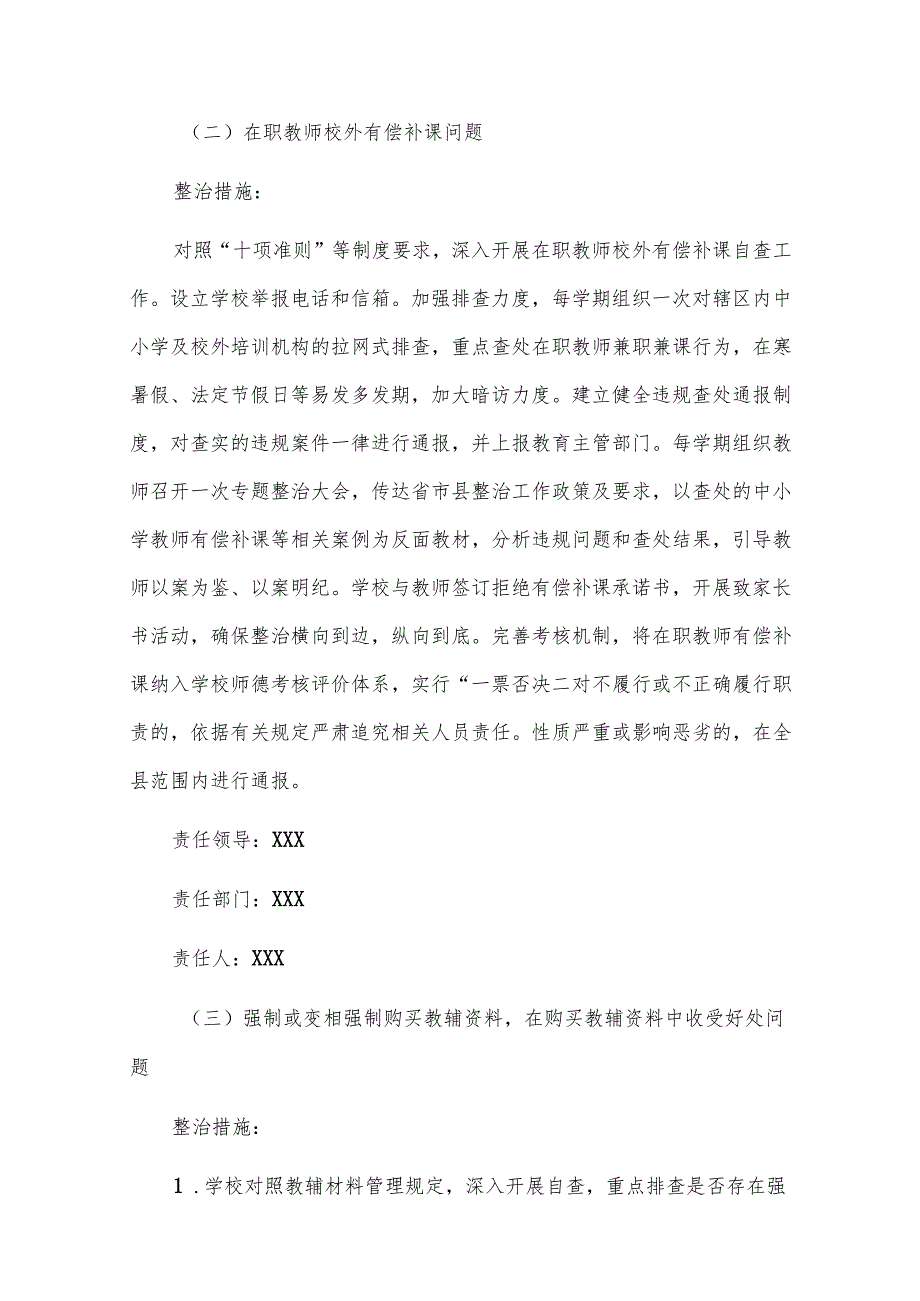 （二）在职教师校外有偿补课问题

整治措施：

对照“十项准则”等制度要求，深入开展在职教师校外有偿补课自查工作。设立学校举报电话和信箱。加强排查力度，每学期组织一次对辖区内中小学及校外培训机构的拉网式排查，重点查处在职教师兼职兼课行为，在寒暑假、法定节假日等易发多发期，加大暗访力度。建立健全违规查处通报制度，对查实的违规案件一律进行通报，并上报教育主管部门。每学期组织教师召开一次专题整治大会，传达省市县整治工作政策及要求，以查处的中小学教师有偿补课等相关案例为反面教材，分析违规问题和查处结果，引导教师以案为鉴、以案明纪。学校与教师签订拒绝有偿补课承诺书，开展致家长书活动，确保整治横向到边，纵向到底。完善考核机制，将在职教师有偿补课纳入学校师德考核评价体系，实行“一票否决二对不履行或不正确履行职责的，依据有关规定严肃追究相关人员责任。性质严重或影响恶劣的，在全县范围内进行通报。

责任领导：XXX

责任部门：XXX

责任人：XXX

（三）强制或变相强制购买教辅资料，在购买教辅资料中收受好处问题

整治措施：

1．学校对照教辅材料管理规定，深入开展自查，重点排查是否存在强